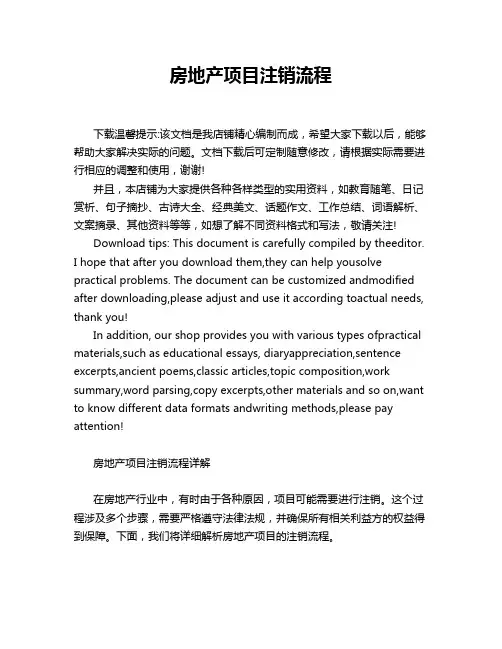 房地产项目注销流程

下载温馨提示:该文档是我店铺精心编制而成，希望大家下载以后，能够帮助大家解决实际的问题。文档下载后可定制随意修改，请根据实际需要进行相应的调整和使用，谢谢!

并且，本店铺为大家提供各种各样类型的实用资料，如教育随笔、日记赏析、句子摘抄、古诗大全、经典美文、话题作文、工作总结、词语解析、文案摘录、其他资料等等，如想了解不同资料格式和写法，敬请关注!

Download tips: This document is carefully compiled by theeditor. I hope that after you download them,they can help yousolve practical problems. The document can be customized andmodified after downloading,please adjust and use it according toactual needs, thank you!

In addition, our shop provides you with various types ofpractical materials,such as educational essays, diaryappreciation,sentence excerpts,ancient poems,classic articles,topic composition,work summary,word parsing,copy excerpts,other materials and so on,want to know different data formats andwriting methods,please pay attention!

房地产项目注销流程详解

在房地产行业中，有时由于各种原因，项目可能需要进行注销。这个过程涉及多个步骤，需要严格遵守法律法规，并确保所有相关利益方的权益得到保障。下面，我们将详细解析房地产项目的注销流程。